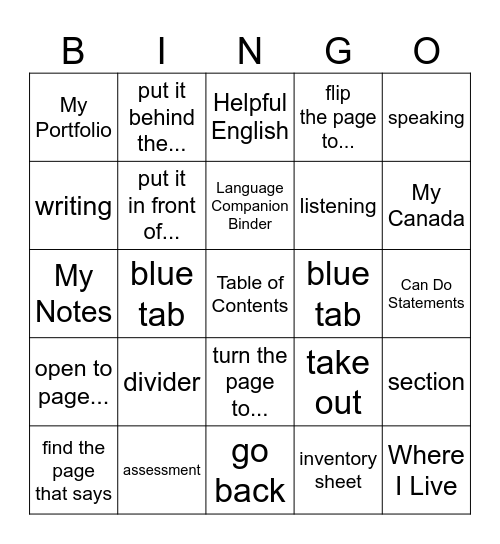 | B | I | N | G | O |
|---|---|---|---|---|
| My Portfolio | put it behind the... | Helpful English | flip the page to... | speaking |
| writing | put it in front of... | Language Companion Binder | listening | My Canada |
| My Notes | blue tab | Table of Contents | blue tab | Can Do Statements |
| open to page... | divider | turn the page to... | take out | section |
| find the page that says | assessment | go back | inventory sheet | Where I Live |